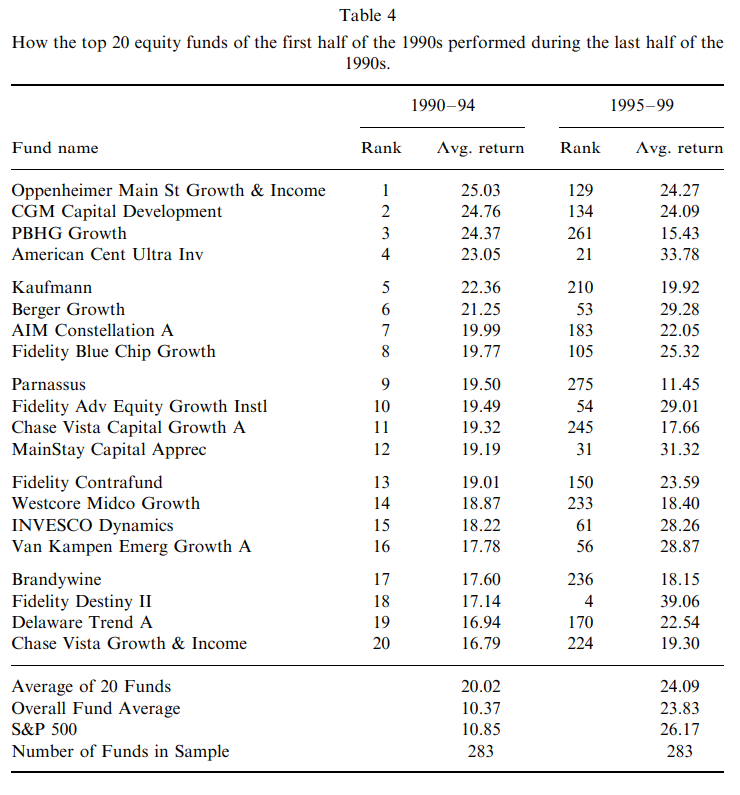 Table 4

How the top 20 equity funds of the first half of the 1990s performed during the last half of the 1990s.

| Fund name | 1990–94 Rank | 1990–94 Avg. return | 1995–99 Rank | 1995–99 Avg. return |
|---|---|---|---|---|
| Oppenheimer Main St Growth & Income | 1 | 25.03 | 129 | 24.27 |
| CGM Capital Development | 2 | 24.76 | 134 | 24.09 |
| PBHG Growth | 3 | 24.37 | 261 | 15.43 |
| American Cent Ultra Inv | 4 | 23.05 | 21 | 33.78 |
| Kaufmann | 5 | 22.36 | 210 | 19.92 |
| Berger Growth | 6 | 21.25 | 53 | 29.28 |
| AIM Constellation A | 7 | 19.99 | 183 | 22.05 |
| Fidelity Blue Chip Growth | 8 | 19.77 | 105 | 25.32 |
| Parnassus | 9 | 19.50 | 275 | 11.45 |
| Fidelity Adv Equity Growth Instl | 10 | 19.49 | 54 | 29.01 |
| Chase Vista Capital Growth A | 11 | 19.32 | 245 | 17.66 |
| MainStay Capital Apprec | 12 | 19.19 | 31 | 31.32 |
| Fidelity Contrafund | 13 | 19.01 | 150 | 23.59 |
| Westcore Midco Growth | 14 | 18.87 | 233 | 18.40 |
| INVESCO Dynamics | 15 | 18.22 | 61 | 28.26 |
| Van Kampen Emerg Growth A | 16 | 17.78 | 56 | 28.87 |
| Brandywine | 17 | 17.60 | 236 | 18.15 |
| Fidelity Destiny II | 18 | 17.14 | 4 | 39.06 |
| Delaware Trend A | 19 | 16.94 | 170 | 22.54 |
| Chase Vista Growth & Income | 20 | 16.79 | 224 | 19.30 |
| Average of 20 Funds | | 20.02 | | 24.09 |
| Overall Fund Average | | 10.37 | | 23.83 |
| S&P 500 | | 10.85 | | 26.17 |
| Number of Funds in Sample | | 283 | | 283 |